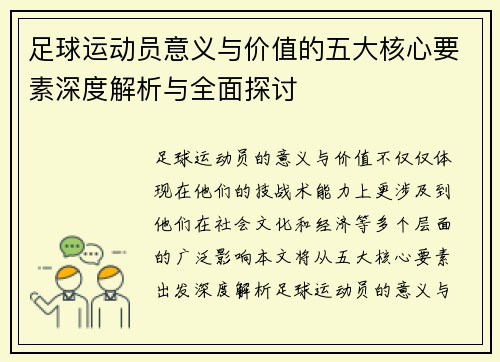 足球运动员意义与价值的五大核心要素深度解析与全面探讨

足球运动员的意义与价值不仅仅体现在他们的技战术能力上更涉及到他们在社会文化和经济等多个层面的广泛影响本文将从五大核心要素出发深度解析足球运动员的意义与